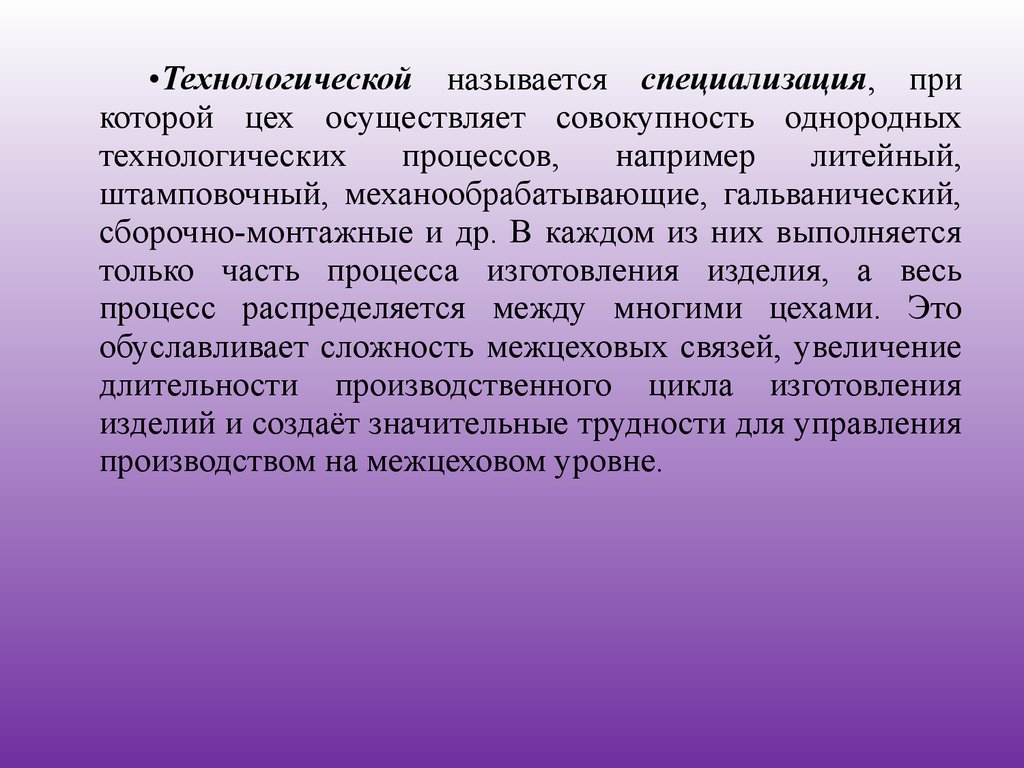 •Технологической называется специализация, при которой цех осуществляет совокупность однородных технологических процессов, например литейный, штамповочный, механообрабатывающие, гальванический, сборочно-монтажные и др. В каждом из них выполняется только часть процесса изготовления изделия, а весь процесс распределяется между многими цехами. Это обуславливает сложность межцеховых связей, увеличение длительности производственного цикла изготовления изделий и создаёт значительные трудности для управления производством на межцеховом уровне.